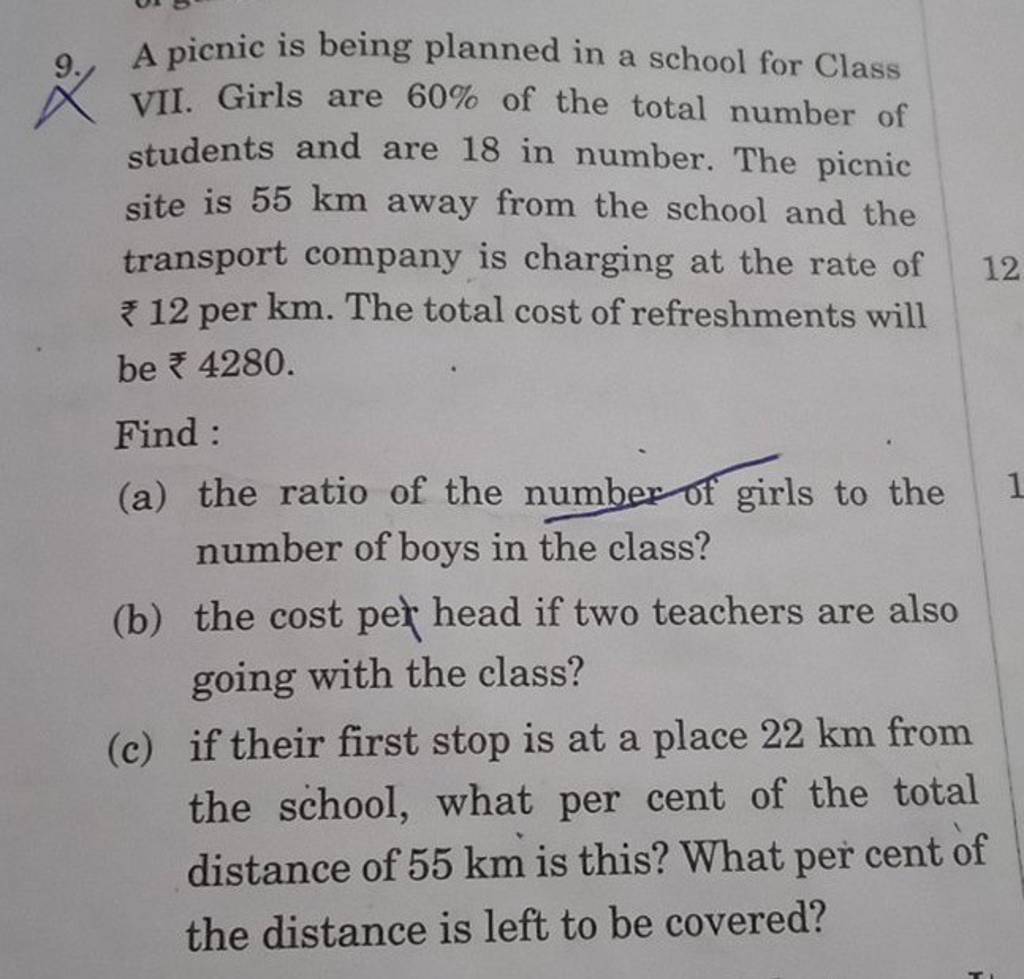 9. A picnic is being planned in a school for Class VII. Girls are 60% of the total number of students and are 18 in number. The picnic site is 55 km away from the school and the transport company is charging at the rate of ₹ 12 per km. The total cost of refreshments will be ₹ 4280.

Find :

(a) the ratio of the number of girls to the number of boys in the class?

(b) the cost per head if two teachers are also going with the class?

(c) if their first stop is at a place 22 km from the school, what per cent of the total distance of 55 km is this? What per cent of the distance is left to be covered?

12

1